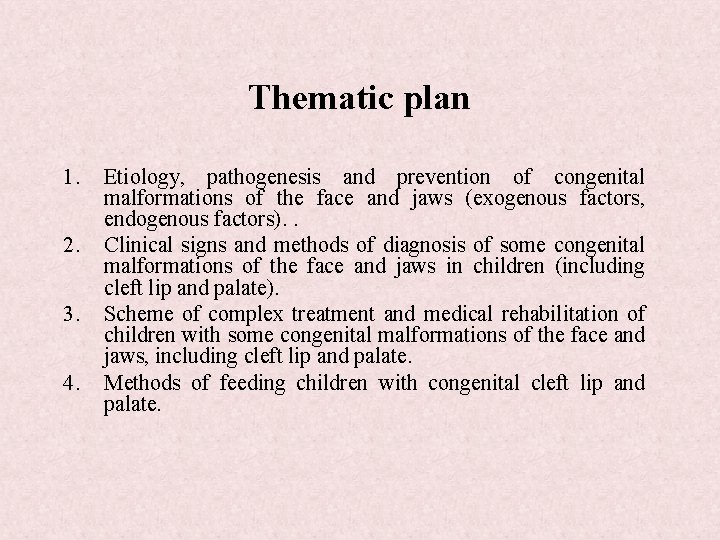 Thematic plan

1. Etiology, pathogenesis and prevention of congenital malformations of the face and jaws (exogenous factors, endogenous factors). .
2. Clinical signs and methods of diagnosis of some congenital malformations of the face and jaws in children (including cleft lip and palate).
3. Scheme of complex treatment and medical rehabilitation of children with some congenital malformations of the face and jaws, including cleft lip and palate.
4. Methods of feeding children with congenital cleft lip and palate.